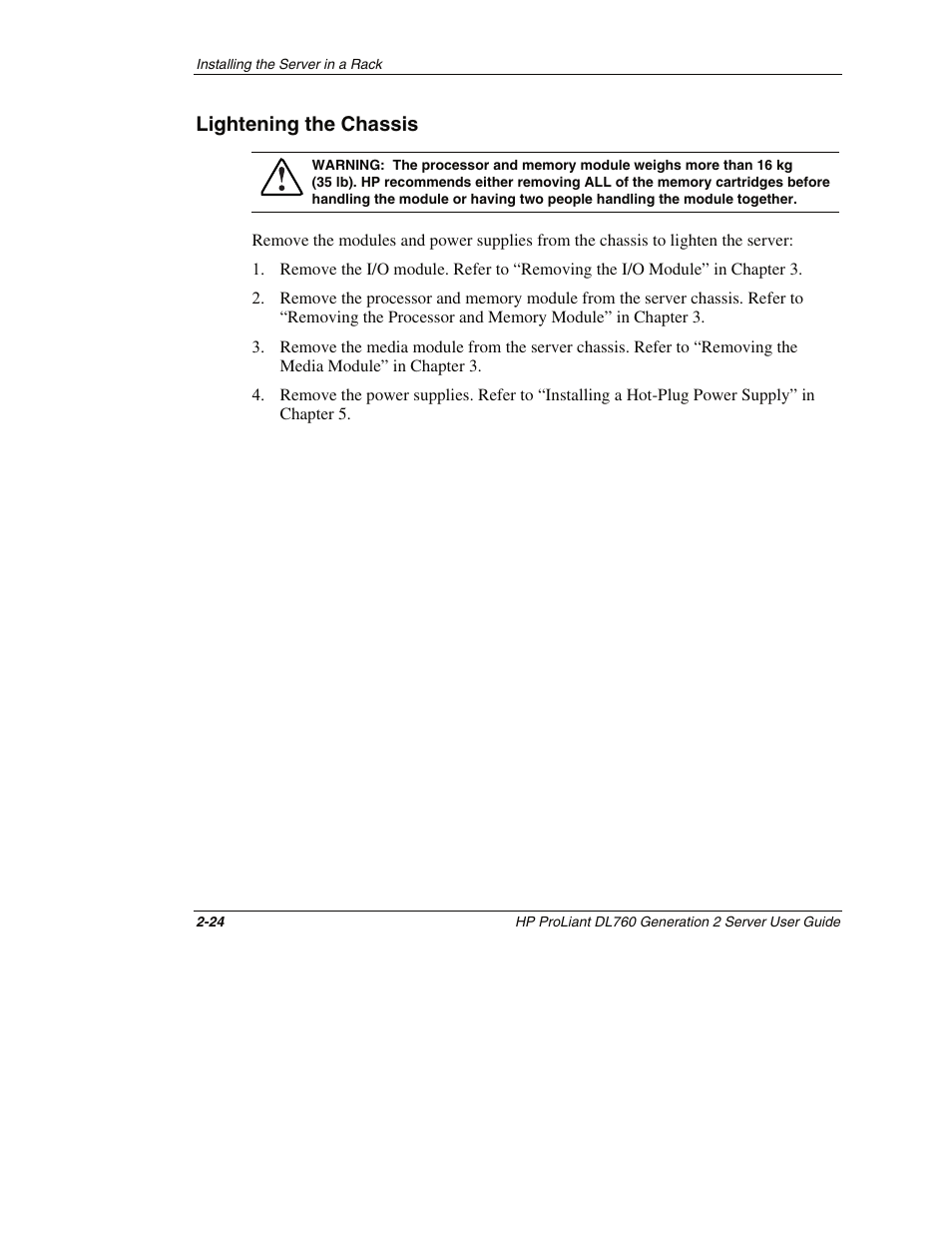 Installing the Server in a Rack

Lightening the Chassis

WARNING: The processor and memory module weighs more than 16 kg (35 lb). HP recommends either removing ALL of the memory cartridges before handling the module or having two people handling the module together.

Remove the modules and power supplies from the chassis to lighten the server:

1. Remove the I/O module. Refer to “Removing the I/O Module” in Chapter 3.

2. Remove the processor and memory module from the server chassis. Refer to “Removing the Processor and Memory Module” in Chapter 3.

3. Remove the media module from the server chassis. Refer to “Removing the Media Module” in Chapter 3.

4. Remove the power supplies. Refer to “Installing a Hot-Plug Power Supply” in Chapter 5.

2-24

HP ProLiant DL760 Generation 2 Server User Guide